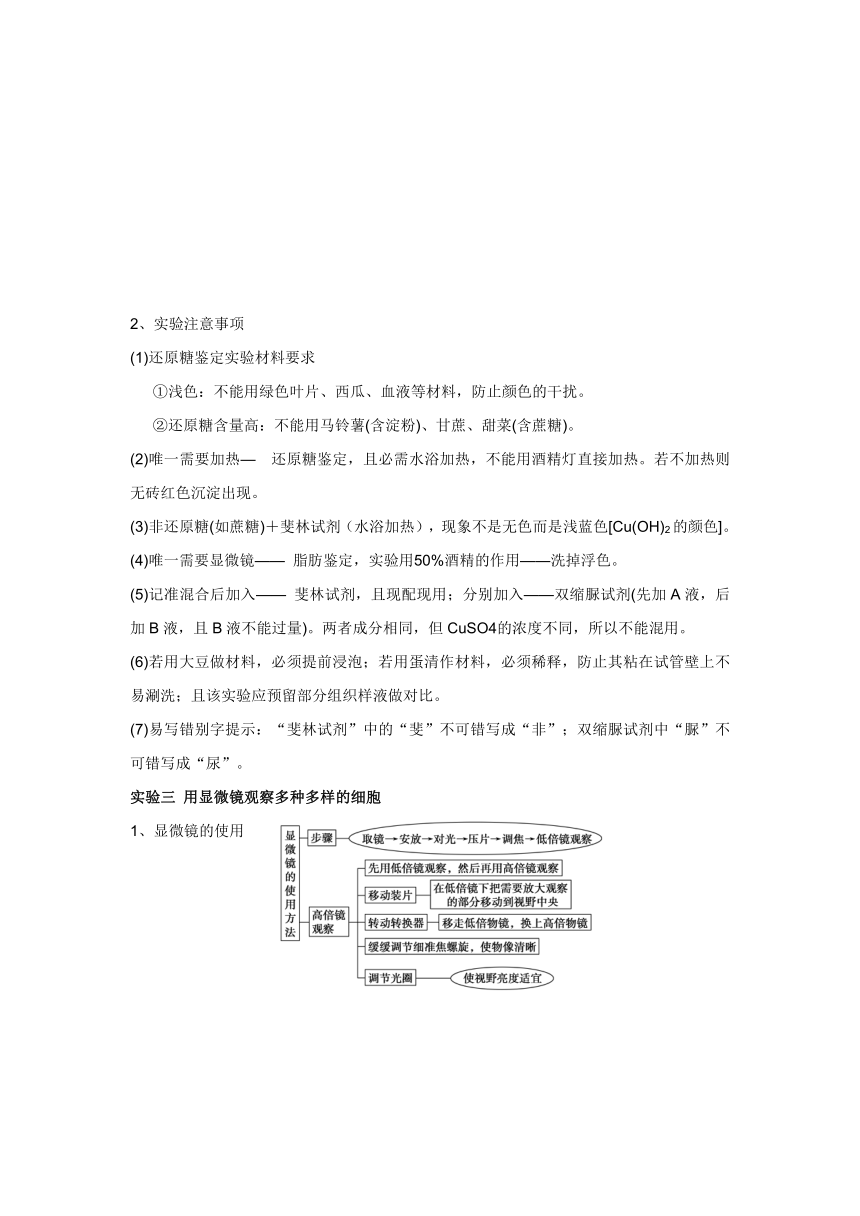 2、实验注意事项

(1)还原糖鉴定实验材料要求

①浅色：不能用绿色叶片、西瓜、血液等材料，防止颜色的干扰。

②还原糖含量高：不能用马铃薯(含淀粉)、甘蔗、甜菜(含蔗糖)。

(2)唯一需要加热— 还原糖鉴定，且必需水浴加热，不能用酒精灯直接加热。若不加热则无砖红色沉淀出现。

(3)非还原糖(如蔗糖)＋斐林试剂（水浴加热），现象不是无色而是浅蓝色[$Cu(OH)_2$的颜色]。

(4)唯一需要显微镜—— 脂肪鉴定，实验用50%酒精的作用——洗掉浮色。

(5)记准混合后加入—— 斐林试剂，且现配现用；分别加入——双缩脲试剂(先加 A 液，后加 B 液，且 B 液不能过量)。两者成分相同，但 CuSO4的浓度不同，所以不能混用。

(6)若用大豆做材料，必须提前浸泡；若用蛋清作材料，必须稀释，防止其粘在试管壁上不易涮洗；且该实验应预留部分组织样液做对比。

(7)易写错别字提示：“斐林试剂”中的“斐”不可错写成“非”；双缩脲试剂中“脲”不可错写成“尿”。

实验三 用显微镜观察多种多样的细胞

1、显微镜的使用

显微镜的使用方法

步骤 取镜→安放→对光→压片→调焦→低倍镜观察

高倍镜观察

先用低倍镜观察，然后再用高倍镜观察

移动装片 在低倍镜下把需要放大观察的部分移动到视野中央

转动转换器 移走低倍物镜，换上高倍物镜

缓缓调节细准焦螺旋，使物像清晰

调节光圈 使视野亮度适宜